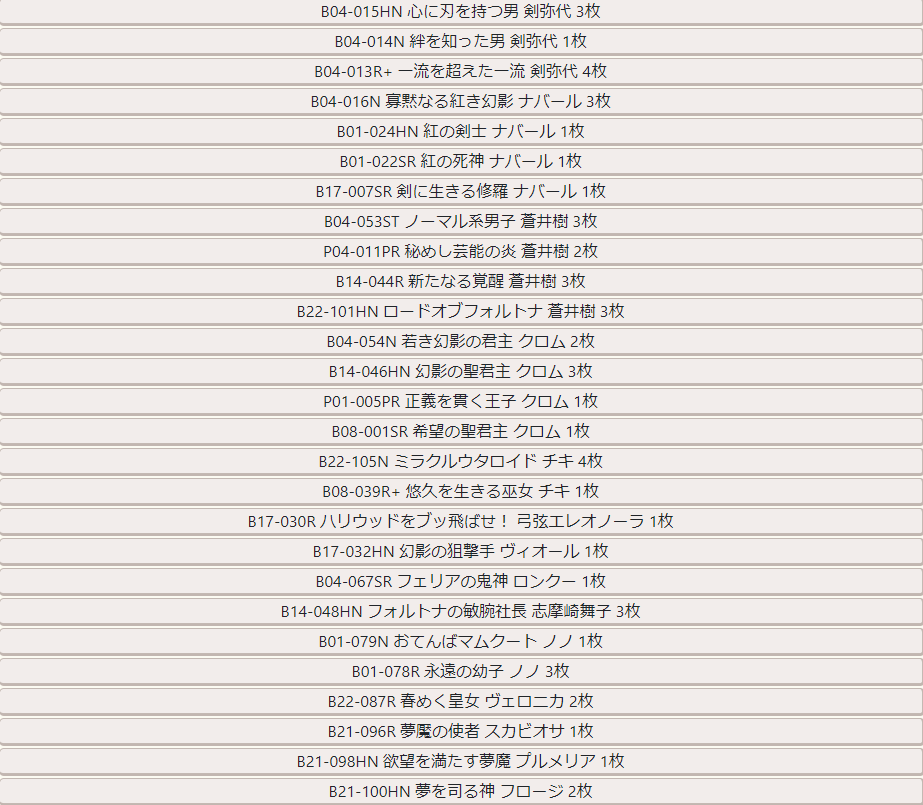 B04-015HN 心に刃を持つ男 剣弥代 3枚

B04-014N 絆を知った男 剣弥代 1枚

B04-013R+ 一流を超えた一流 剣弥代 4枚

B04-016N 寡黙なる紅き幻影 ナバール 3枚

B01-024HN 紅の剣士 ナバール 1枚

B01-022SR 紅の死神 ナバール 1枚

B17-007SR 剣に生きる修羅 ナバール 1枚

B04-053ST ノーマル系男子 蒼井樹 3枚

P04-011PR 秘めし芸能の炎 蒼井樹 2枚

B14-044R 新たなる覚醒 蒼井樹 3枚

B22-101HN ロードオブフォルトナ 蒼井樹 3枚

B04-054N 若き幻影の君主 クロム 2枚

B14-046HN 幻影の聖君主 クロム 3枚

P01-005PR 正義を貫く王子 クロム 1枚

B08-001SR 希望の聖君主 クロム 1枚

B22-105N ミラクルウタロイド チキ 4枚

B08-039R+ 悠久を生きる巫女 チキ 1枚

B17-030R ハリウッドをブッ飛ばせ！ 弓弦エレオノーラ 1枚

B17-032HN 幻影の狙撃手 ヴィオール 1枚

B04-067SR フェリアの鬼神 ロンクー 1枚

B14-048HN フォルトナの敏腕社長 志摩崎舞子 3枚

B01-079N おてんばマムクート ノノ 1枚

B01-078R 永遠の幼子 ノノ 3枚

B22-087R 春めく皇女 ヴェロニカ 2枚

B21-096R 夢魔の使者 スカビオサ 1枚

B21-098HN 欲望を満たす夢魔 プルメリア 1枚

B21-100HN 夢を司る神 フロージ 2枚